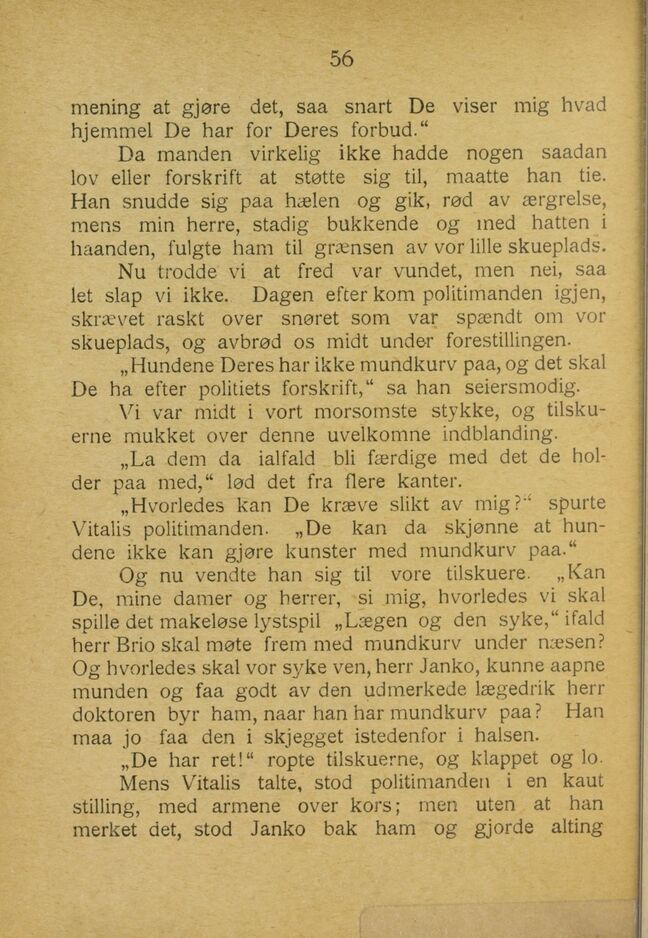 56

mening at gjøre det, saa snart De viser mig hvad hjemmel De har for Deres forbud.“

Da manden virkelig ikke hadde nogen saadan lov eller forskrift at støtte sig til, maatte han tie. Han snudde sig paa hælen og gik, rød av ærgrelse, mens min herre, stadig bukkende og med hatten i haanden, fulgte ham til grænsen av vor lille skueplads.

Nu trodde vi at fred var vundet, men nei, saa let slap vi ikke. Dagen efter kom politimanden igjen, skrævet raskt over snøret som var spændt om vor skueplads, og avbrød os midt under forestillingen.

„Hundene Deres har ikke mundkurv paa, og det skal De ha efter politiets forskrift,“ sa han seiersmodig.

Vi var midt i vort morsomste stykke, og tilskuerne mukket over denne uvelkomne indblanding.

„La dem da ialfald bli færdige med det de holder paa med,“ lød det fra flere kanter.

„Hvorledes kan De kræve slikt av mig?“ spurte Vitalis politimanden. „De kan da skjønne at hundene ikke kan gjøre kunster med mundkurv paa.“

Og nu vendte han sig til vore tilskuere. „Kan De, mine damer og herrer, si mig, hvorledes vi skal spille det makeløse lystspil „Lægen og den syke,“ ifald herr Brio skal møte frem med mundkurv under næsen? Og hvorledes skal vor syke ven, herr Janko, kunne aapne munden og faa godt av den udmerkede lægedrik herr doktoren byr ham, naar han har mundkurv paa? Han maa jo faa den i skjegget istedenfor i halsen.

„De har ret!“ ropte tilskuerne, og klappet og lo.

Mens Vitalis talte, stod politimanden i en kaut stilling, med armene over kors; men uten at han merket det, stod Janko bak ham og gjorde alting